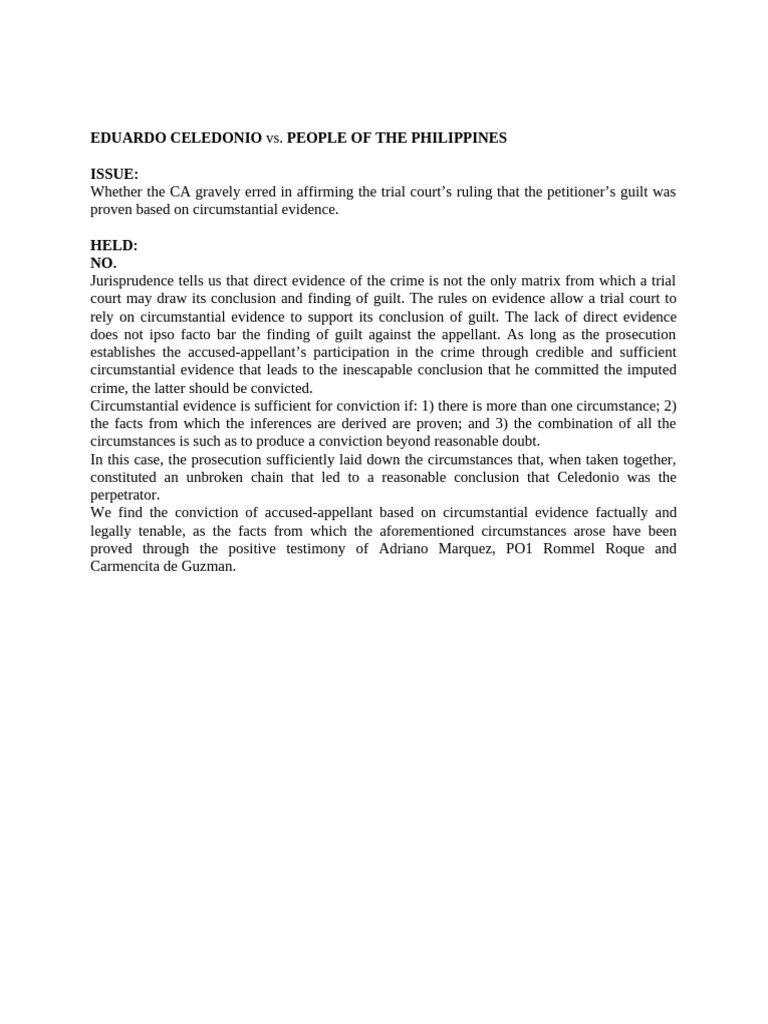 EDUARDO CELEDONIO vs. PEOPLE OF THE PHILIPPINES

ISSUE:
Whether the CA gravely erred in affirming the trial court's ruling that the petitioner's guilt was proven based on circumstantial evidence.

HELD:
NO.
Jurisprudence tells us that direct evidence of the crime is not the only matrix from which a trial court may draw its conclusion and finding of guilt. The rules on evidence allow a trial court to rely on circumstantial evidence to support its conclusion of guilt. The lack of direct evidence does not ipso facto bar the finding of guilt against the appellant. As long as the prosecution establishes the accused-appellant's participation in the crime through credible and sufficient circumstantial evidence that leads to the inescapable conclusion that he committed the imputed crime, the latter should be convicted.
Circumstantial evidence is sufficient for conviction if: 1) there is more than one circumstance; 2) the facts from which the inferences are derived are proven; and 3) the combination of all the circumstances is such as to produce a conviction beyond reasonable doubt.
In this case, the prosecution sufficiently laid down the circumstances that, when taken together, constituted an unbroken chain that led to a reasonable conclusion that Celedonio was the perpetrator.
We find the conviction of accused-appellant based on circumstantial evidence factually and legally tenable, as the facts from which the aforementioned circumstances arose have been proved through the positive testimony of Adriano Marquez, PO1 Rommel Roque and Carmencita de Guzman.